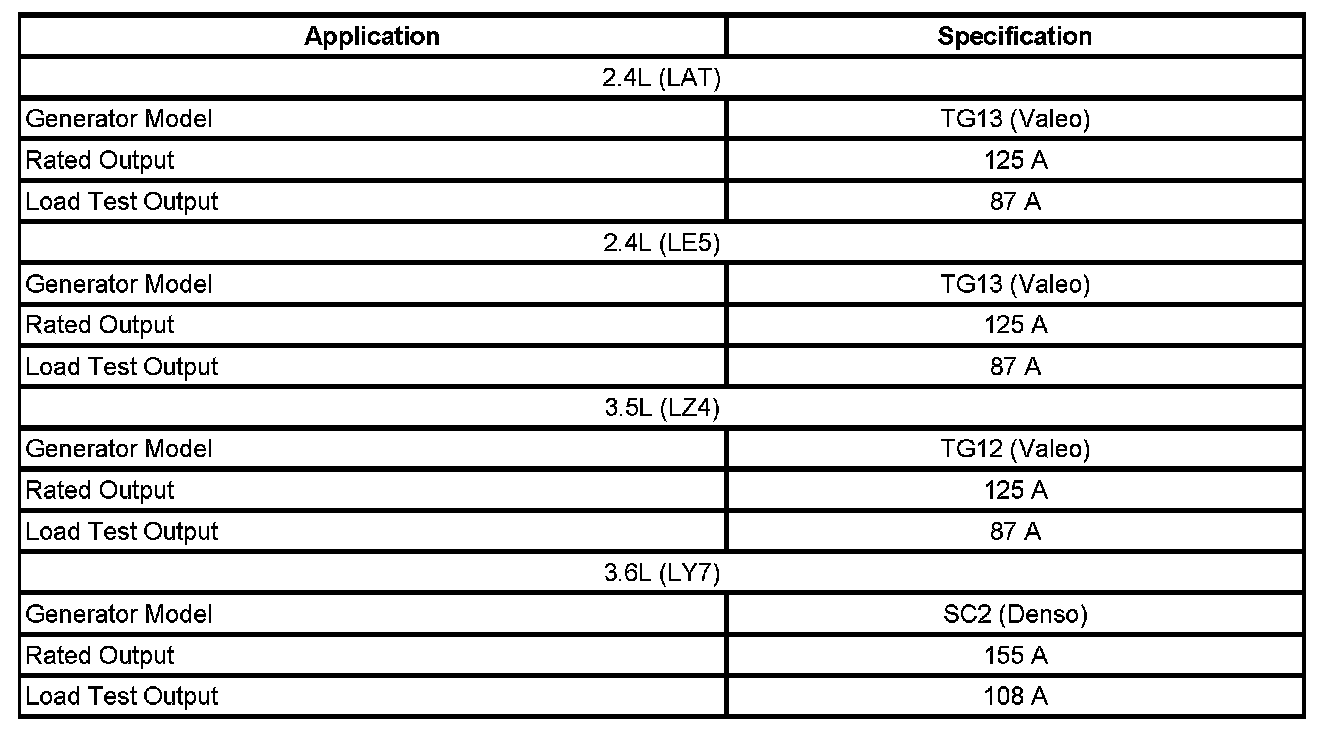 | Application | Specification |
|---|---|
| 2.4L (LAT) | |
| Generator Model | TG13 (Valeo) |
| Rated Output | 125 A |
| Load Test Output | 87 A |
| 2.4L (LE5) | |
| Generator Model | TG13 (Valeo) |
| Rated Output | 125 A |
| Load Test Output | 87 A |
| 3.5L (LZ4) | |
| Generator Model | TG12 (Valeo) |
| Rated Output | 125 A |
| Load Test Output | 87 A |
| 3.6L (LY7) | |
| Generator Model | SC2 (Denso) |
| Rated Output | 155 A |
| Load Test Output | 108 A |